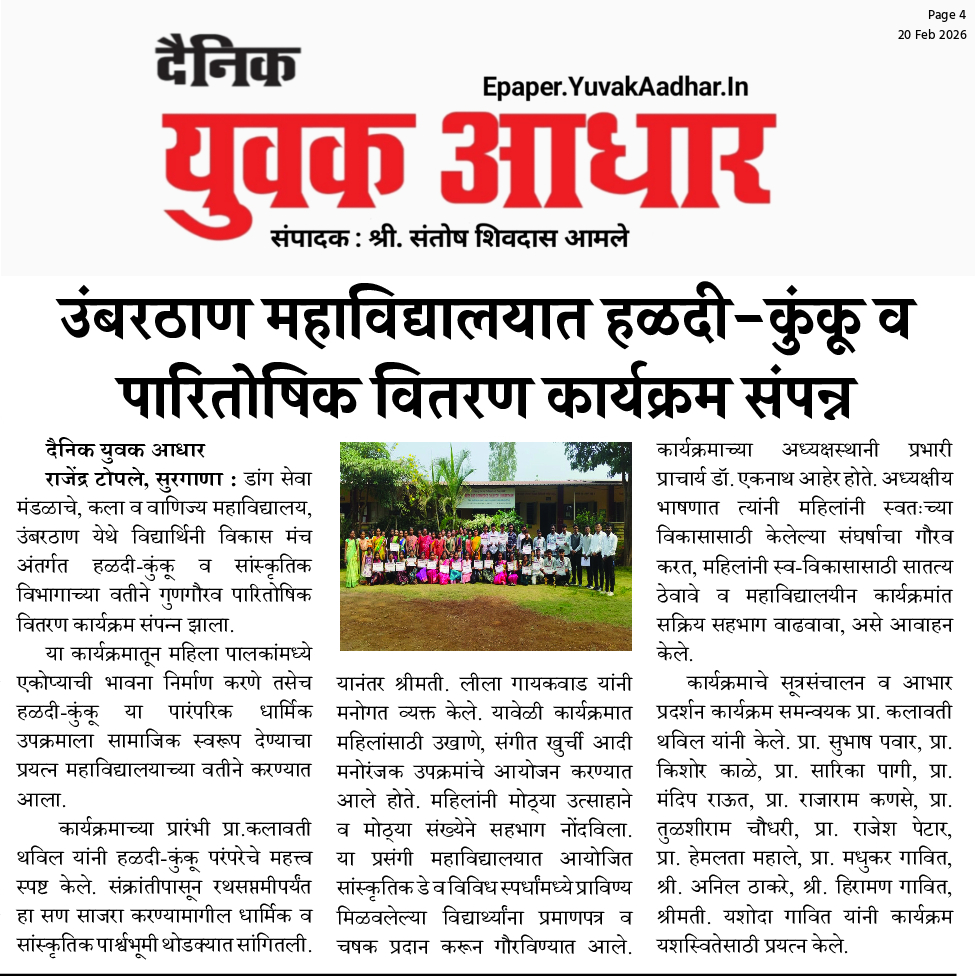 Page 4
20 Feb 2026

दैनिक
Epaper.YuvakAadhar.In
युवक आधार
संपादक : श्री. संतोष शिवदास आमले

उंबरठाण महाविद्यालयात हळदी-कुंकू व पारितोषिक वितरण कार्यक्रम संपन्न

दैनिक युवक आधार

राजेंद्र टोपले, सुरगाणा : डांग सेवा मंडळाचे, कला व वाणिज्य महाविद्यालय, उंबरठाण येथे विद्यार्थिनी विकास मंच अंतर्गत हळदी-कुंकू व सांस्कृतिक विभागाच्या वतीने गुणगौरव पारितोषिक वितरण कार्यक्रम संपन्न झाला.

या कार्यक्रमातून महिला पालकांमध्ये एकोप्याची भावना निर्माण करणे तसेच हळदी-कुंकू या पारंपरिक धार्मिक उपक्रमाला सामाजिक स्वरूप देण्याचा प्रयत्न महाविद्यालयाच्या वतीने करण्यात आला.

कार्यक्रमाच्या प्रारंभी प्रा.कलावती थविल यांनी हळदी-कुंकू परंपरेचे महत्त्व स्पष्ट केले. संक्रांतीपासून रथसप्तमीपर्यंत हा सण साजरा करण्यामागील धार्मिक व सांस्कृतिक पार्श्वभूमी थोडक्यात सांगितली.

यानंतर श्रीमती. लीला गायकवाड यांनी मनोगत व्यक्त केले. यावेळी कार्यक्रमात महिलांसाठी उखाणे, संगीत खुर्ची आदी मनोरंजक उपक्रमांचे आयोजन करण्यात आले होते. महिलांनी मोठ्या उत्साहाने व मोठ्या संख्येने सहभाग नोंदविला. या प्रसंगी महाविद्यालयात आयोजित सांस्कृतिक डे व विविध स्पर्धांमध्ये प्राविण्य मिळवलेल्या विद्यार्थ्यांना प्रमाणपत्र व चषक प्रदान करून गौरविण्यात आले.

कार्यक्रमाच्या अध्यक्षस्थानी प्रभारी प्राचार्य डॉ. एकनाथ आहेर होते. अध्यक्षीय भाषणात त्यांनी महिलांनी स्वतःच्या विकासासाठी केलेल्या संघर्षाचा गौरव करत, महिलांनी स्व-विकासासाठी सातत्य ठेवावे व महाविद्यालयीन कार्यक्रमांत सक्रिय सहभाग वाढवावा, असे आवाहन केले.

कार्यक्रमाचे सूत्रसंचालन व आभार प्रदर्शन कार्यक्रम समन्वयक प्रा. कलावती थविल यांनी केले. प्रा. सुभाष पवार, प्रा. किशोर काळे, प्रा. सारिका पागी, प्रा. मंदिप राऊत, प्रा. राजाराम कणसे, प्रा. तुळशीराम चौधरी, प्रा. राजेश पेटार, प्रा. हेमलता महाले, प्रा. मधुकर गावित, श्री. अनिल ठाकरे, श्री. हिरामण गावित, श्रीमती. यशोदा गावित यांनी कार्यक्रम यशस्वितेसाठी प्रयत्न केले.